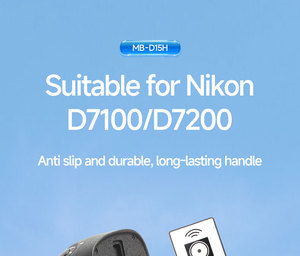 MB-D15H

Suitable for Nikon D7100/D7200

Anti slip and durable, long-lasting handle